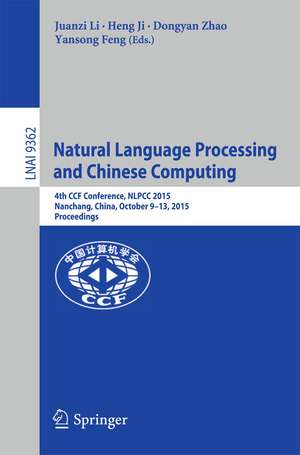 Juanzi Li · Heng Ji · Dongyan Zhao
Yansong Feng (Eds.)

LNAI 9362

Natural Language Processing and Chinese Computing

4th CCF Conference, NLPCC 2015
Nanchang, China, October 9–13, 2015
Proceedings

中国计算机学会
CCF

Springer